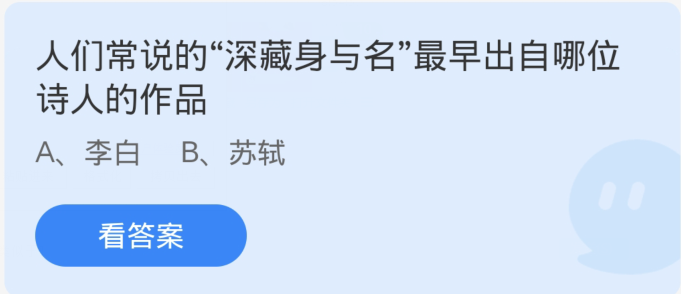 人们常说的“深藏身与名”最早出自哪位诗人的作品

A、李白　B、苏轼

看答案